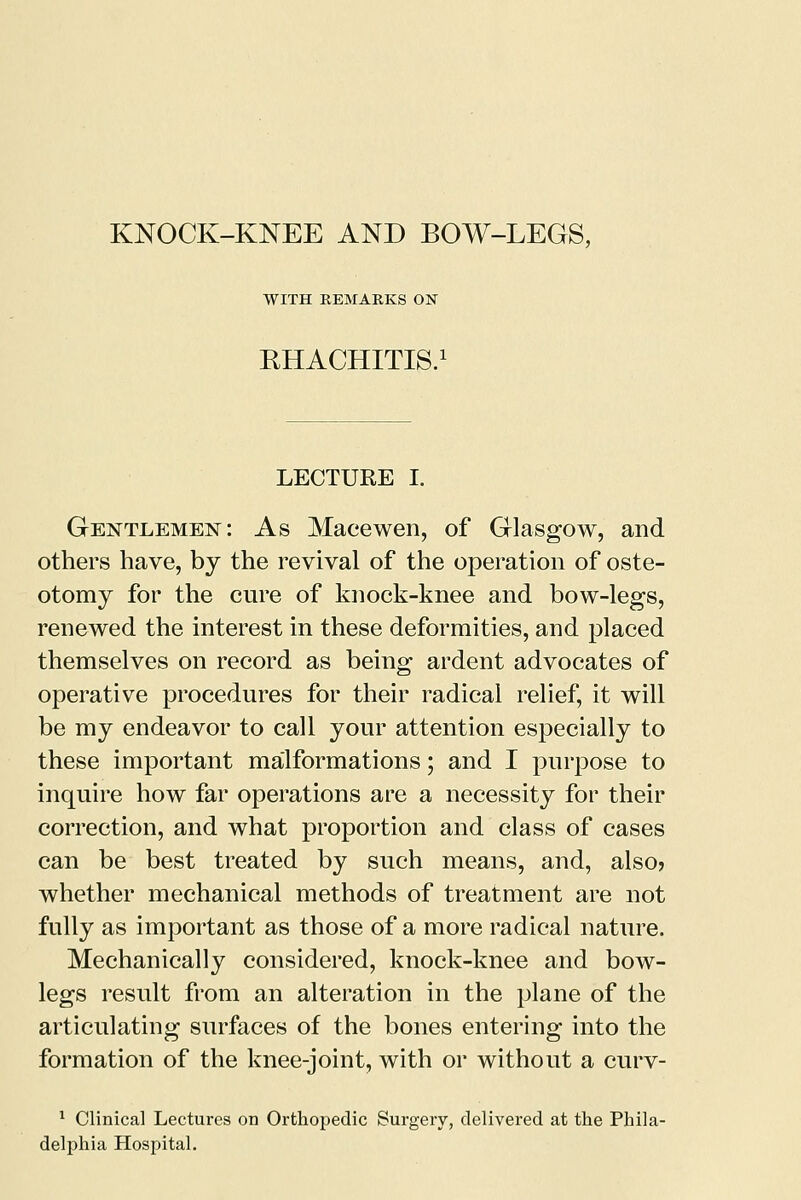 KNOCK-KNEE AND BOW-LEGS,

WITH REMARKS ON

RHACHITIS.$^1$

LECTURE I.

Gentlemen: As Macewen, of Glasgow, and others have, by the revival of the operation of osteotomy for the cure of knock-knee and bow-legs, renewed the interest in these deformities, and placed themselves on record as being ardent advocates of operative procedures for their radical relief, it will be my endeavor to call your attention especially to these important malformations; and I purpose to inquire how far operations are a necessity for their correction, and what proportion and class of cases can be best treated by such means, and, also, whether mechanical methods of treatment are not fully as important as those of a more radical nature.

Mechanically considered, knock-knee and bow-legs result from an alteration in the plane of the articulating surfaces of the bones entering into the formation of the knee-joint, with or without a curv-

$^1$ Clinical Lectures on Orthopedic Surgery, delivered at the Philadelphia Hospital.